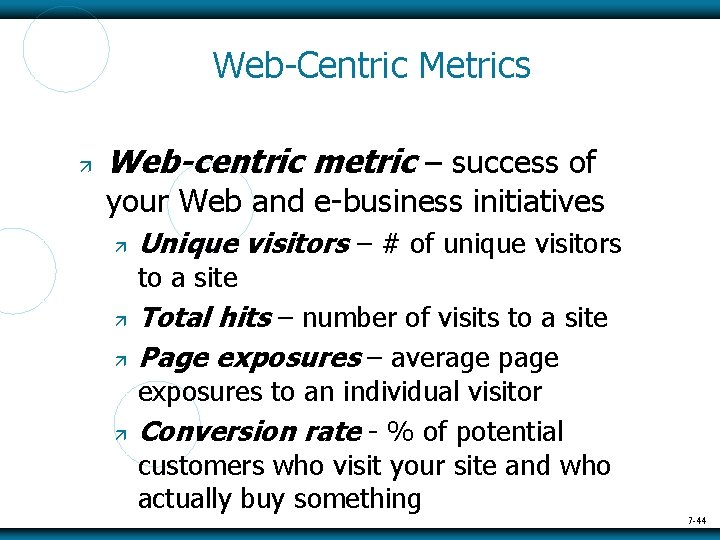 Web-Centric Metrics

Web-centric metric – success of your Web and e-business initiatives

Unique visitors – # of unique visitors to a site

Total hits – number of visits to a site

Page exposures – average page exposures to an individual visitor

Conversion rate - % of potential customers who visit your site and who actually buy something

7-44